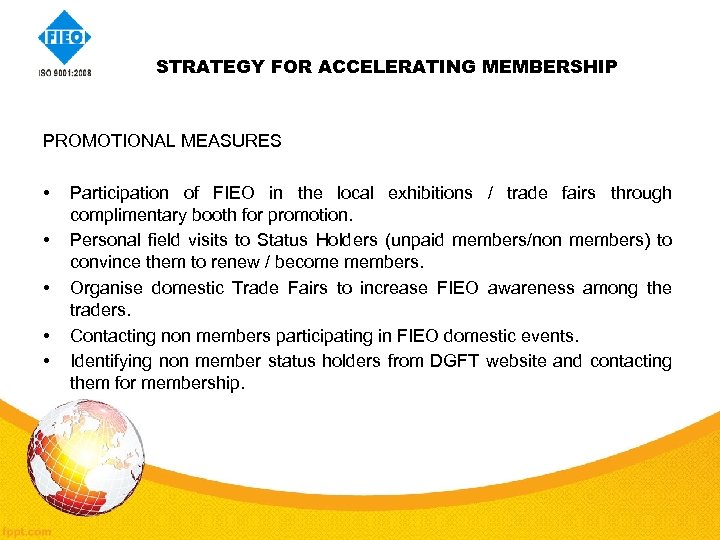 FIEO
ISO 9001:2008

STRATEGY FOR ACCELERATING MEMBERSHIP

PROMOTIONAL MEASURES

• Participation of FIEO in the local exhibitions / trade fairs through complimentary booth for promotion.
• Personal field visits to Status Holders (unpaid members/non members) to convince them to renew / become members.
• Organise domestic Trade Fairs to increase FIEO awareness among the traders.
• Contacting non members participating in FIEO domestic events.
• Identifying non member status holders from DGFT website and contacting them for membership.

fppt.com